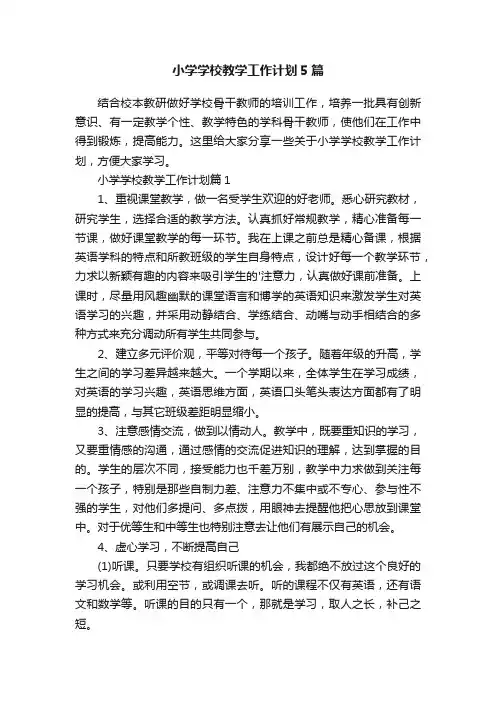 小学学校教学工作计划5篇

结合校本教研做好学校骨干教师的培训工作，培养一批具有创新意识、有一定教学个性、教学特色的学科骨干教师，使他们在工作中得到锻炼，提高能力。这里给大家分享一些关于小学学校教学工作计划，方便大家学习。

小学学校教学工作计划篇1

1、重视课堂教学，做一名受学生欢迎的好老师。悉心研究教材，研究学生，选择合适的教学方法。认真抓好常规教学，精心准备每一节课，做好课堂教学的每一环节。我在上课之前总是精心备课，根据英语学科的特点和所教班级的学生自身特点，设计好每一个教学环节，力求以新颖有趣的内容来吸引学生的'注意力，认真做好课前准备。上课时，尽量用风趣幽默的课堂语言和博学的英语知识来激发学生对英语学习的兴趣，并采用动静结合、学练结合、动嘴与动手相结合的多种方式来充分调动所有学生共同参与。

2、建立多元评价观，平等对待每一个孩子。随着年级的升高，学生之间的学习差异越来越大。一个学期以来，全体学生在学习成绩，对英语的学习兴趣，英语思维方面，英语口头笔头表达方面都有了明显的提高，与其它班级差距明显缩小。

3、注意感情交流，做到以情动人。教学中，既要重知识的学习，又要重情感的沟通，通过感情的交流促进知识的理解，达到掌握的目的。学生的层次不同，接受能力也千差万别，教学中力求做到关注每一个孩子，特别是那些自制力差、注意力不集中或不专心、参与性不强的学生，对他们多提问、多点拨，用眼神去提醒他把心思放到课堂中。对于优等生和中等生也特别注意去让他们有展示自己的机会。

4、虚心学习，不断提高自己

(1)听课。只要学校有组织听课的机会，我都绝不放过这个良好的学习机会。或利用空节，或调课去听。听的课程不仅有英语，还有语文和数学等。听课的目的只有一个，那就是学习，取人之长，补己之短。